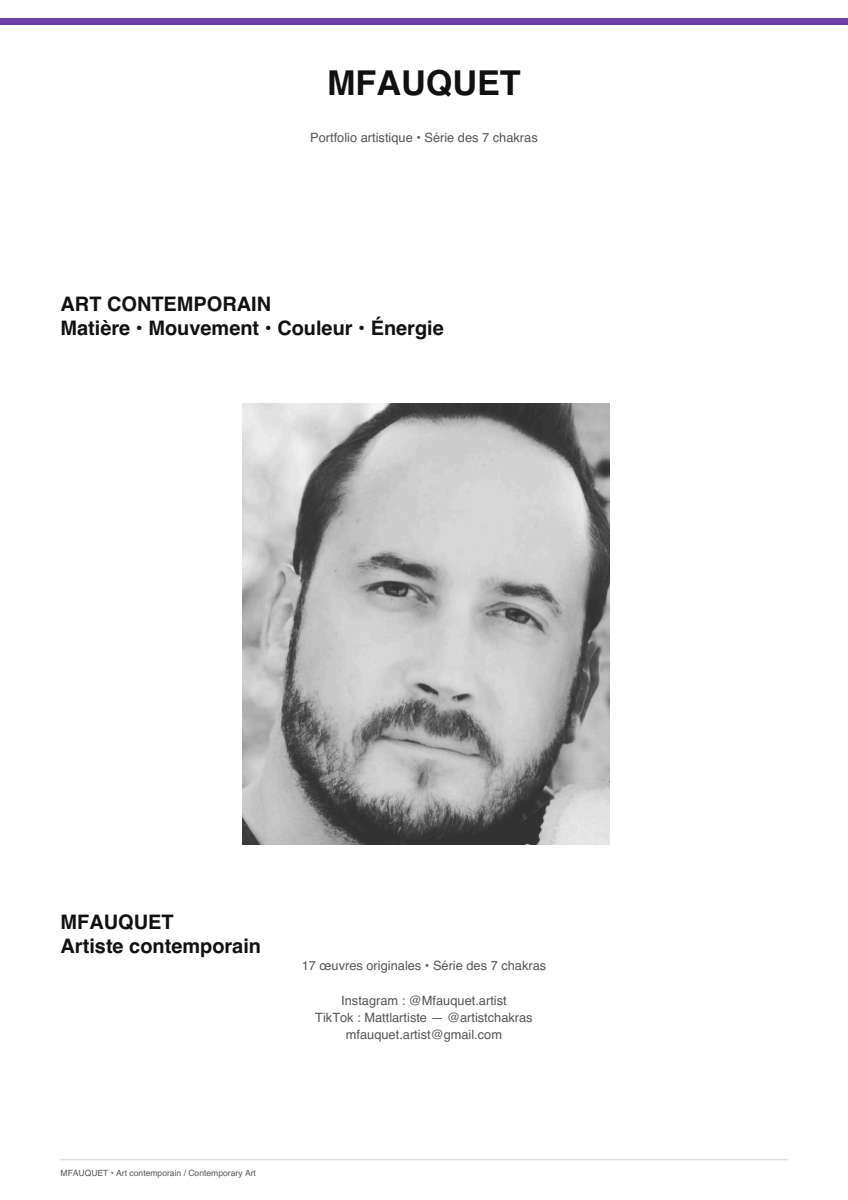 MFAUQUET

Portfolio artistique • Série des 7 chakras

ART CONTEMPORAIN
Matière • Mouvement • Couleur • Énergie

MFAUQUET
Artiste contemporain

17 œuvres originales • Série des 7 chakras

Instagram : @Mfauquet.artist
TikTok : Mattlartiste — @artistchakras
mfauquet.artist@gmail.com

MFAUQUET • Art contemporain / Contemporary Art